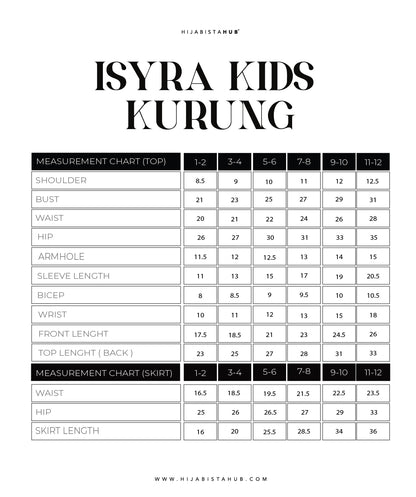 HIJABISTAHUB

ISYRA KIDS KURUNG

| MEASUREMENT CHART (TOP) | 1-2 | 3-4 | 5-6 | 7-8 | 9-10 | 11-12 |
|---|---|---|---|---|---|---|
| SHOULDER | 8.5 | 9 | 10 | 11 | 12 | 12.5 |
| BUST | 21 | 23 | 25 | 27 | 29 | 31 |
| WAIST | 20 | 21 | 22 | 24 | 26 | 28 |
| HIP | 26 | 27 | 30 | 31 | 33 | 35 |
| ARMHOLE | 11.5 | 12 | 12.5 | 13 | 14 | 15 |
| SLEEVE LENGTH | 11 | 13 | 15 | 17 | 19 | 20.5 |
| BICEP | 8 | 8.5 | 9 | 9.5 | 10 | 10.5 |
| WRIST | 10 | 11 | 12 | 13 | 15 | 18 |
| FRONT LENGHT | 17.5 | 18.5 | 21 | 23 | 24.5 | 26 |
| TOP LENGHT ( BACK ) | 23 | 25 | 27 | 28 | 31 | 33 |

| MEASUREMENT CHART (SKIRT) | 1-2 | 3-4 | 5-6 | 7-8 | 9-10 | 11-12 |
|---|---|---|---|---|---|---|
| WAIST | 16.5 | 18.5 | 19.5 | 21.5 | 22.5 | 23.5 |
| HIP | 25 | 26 | 26.5 | 27 | 29 | 33 |
| SKIRT LENGTH | 16 | 20 | 25.5 | 28.5 | 34 | 36 |

WWW.HIJABISTAHUB.COM